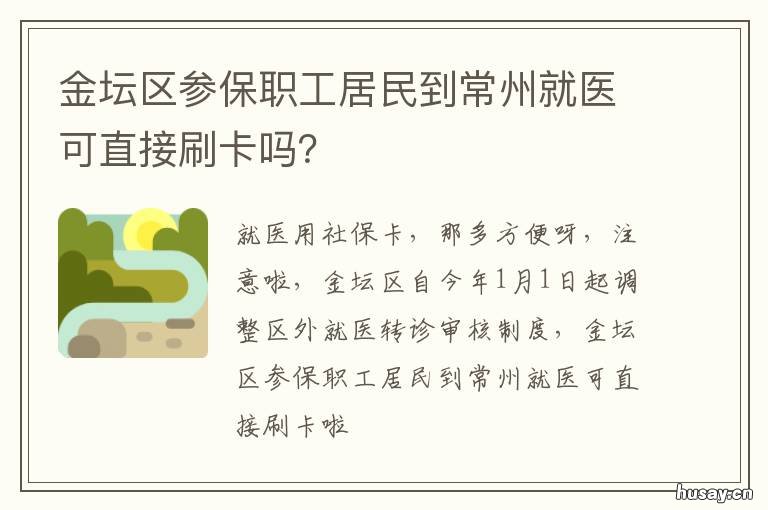 金坛区参保职工居民到常州就医可直接刷卡吗?

就医用社保卡，那多方便呀，注意啦，金坛区自今年1月1日起调整区外就医转诊审核制度，金坛区参保职工居民到常州就医可直接刷卡啦

husay.cn